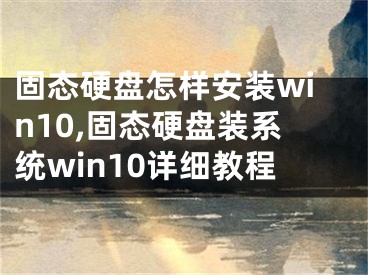 固态硬盘怎样安装win10,固态硬盘装系统win10详细教程